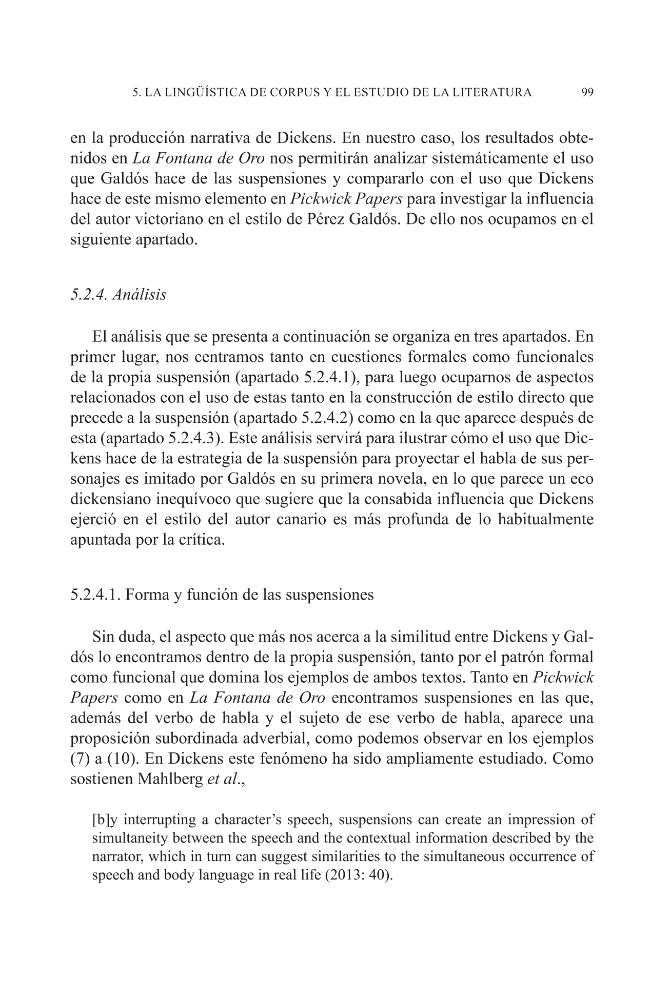 5. LA LINGÜÍSTICA DE CORPUS Y EL ESTUDIO DE LA LITERATURA 99

en la producción narrativa de Dickens. En nuestro caso, los resultados obtenidos en La Fontana de Oro nos permitirán analizar sistemáticamente el uso que Galdós hace de las suspensiones y compararlo con el uso que Dickens hace de este mismo elemento en Pickwick Papers para investigar la influencia del autor victoriano en el estilo de Pérez Galdós. De ello nos ocupamos en el siguiente apartado.

5.2.4. Análisis

El análisis que se presenta a continuación se organiza en tres apartados. En primer lugar, nos centramos tanto en cuestiones formales como funcionales de la propia suspensión (apartado 5.2.4.1), para luego ocuparnos de aspectos relacionados con el uso de estas tanto en la construcción de estilo directo que precede a la suspensión (apartado 5.2.4.2) como en la que aparece después de esta (apartado 5.2.4.3). Este análisis servirá para ilustrar cómo el uso que Dickens hace de la estrategia de la suspensión para proyectar el habla de sus personajes es imitado por Galdós en su primera novela, en lo que parece un eco dickensiano inequívoco que sugiere que la consabida influencia que Dickens ejerció en el estilo del autor canario es más profunda de lo habitualmente apuntada por la crítica.

5.2.4.1. Forma y función de las suspensiones

Sin duda, el aspecto que más nos acerca a la similitud entre Dickens y Galdós lo encontramos dentro de la propia suspensión, tanto por el patrón formal como funcional que domina los ejemplos de ambos textos. Tanto en Pickwick Papers como en La Fontana de Oro encontramos suspensiones en las que, además del verbo de habla y el sujeto de ese verbo de habla, aparece una proposición subordinada adverbial, como podemos observar en los ejemplos (7) a (10). En Dickens este fenómeno ha sido ampliamente estudiado. Como sostienen Mahlberg et al.,

[b]y interrupting a character's speech, suspensions can create an impression of simultaneity between the speech and the contextual information described by the narrator, which in turn can suggest similarities to the simultaneous occurrence of speech and body language in real life (2013: 40).